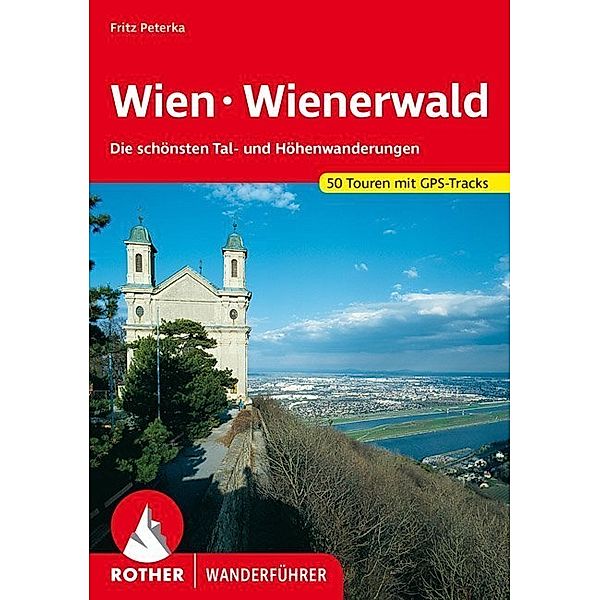 Fritz Peterka

Wien · Wienerwald

Die schönsten Tal- und Höhenwanderungen

50 Touren mit GPS-Tracks

ROTHER | WANDERFÜHRER